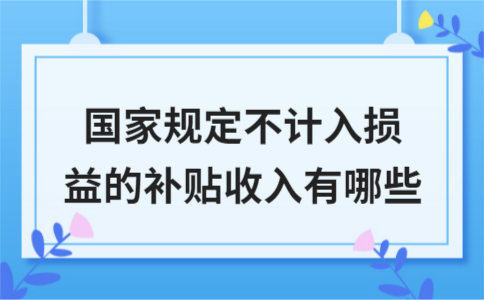 国家规定不计入损益的补贴收入有哪些